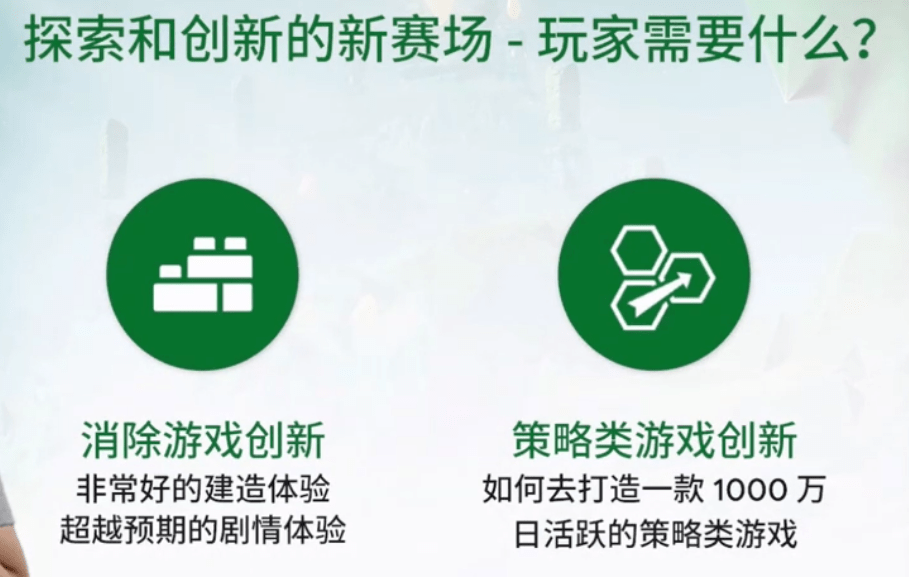 探索和创新的新赛场 - 玩家需要什么？

消除游戏创新
非常好的建造体验
超越预期的剧情体验

策略类游戏创新
如何去打造一款 1000 万
日活跃的策略类游戏